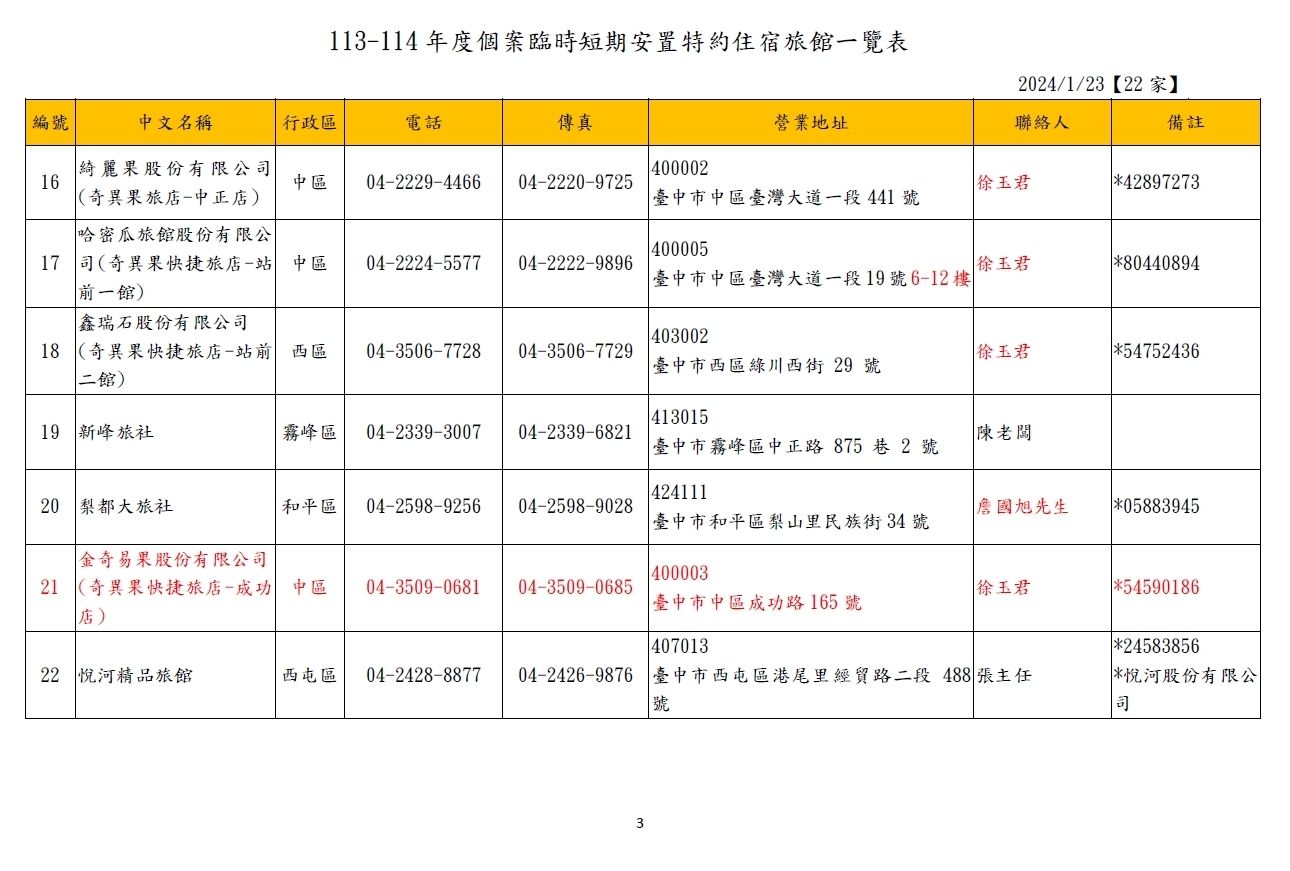 113-114 年度個案臨時短期安置特約住宿旅館一覽表

2024/1/23【22 家】

| 編號 | 中文名稱 | 行政區 | 電話 | 傳真 | 營業地址 | 聯絡人 | 備註 |
|---|---|---|---|---|---|---|---|
| 16 | 綺麗果股份有限公司(奇異果旅店-中正店) | 中區 | 04-2229-4466 | 04-2220-9725 | 400002 臺中市中區臺灣大道一段 441 號 | 徐玉君 | *42897273 |
| 17 | 哈密瓜旅館股份有限公司(奇異果快捷旅店-站前一館) | 中區 | 04-2224-5577 | 04-2222-9896 | 400005 臺中市中區臺灣大道一段 19 號 6-12 樓 | 徐玉君 | *80440894 |
| 18 | 鑫瑞石股份有限公司(奇異果快捷旅店-站前二館) | 西區 | 04-3506-7728 | 04-3506-7729 | 403002 臺中市西區綠川西街 29 號 | 徐玉君 | *54752436 |
| 19 | 新峰旅社 | 霧峰區 | 04-2339-3007 | 04-2339-6821 | 413015 臺中市霧峰區中正路 875 巷 2 號 | 陳老闆 | |
| 20 | 梨都大旅社 | 和平區 | 04-2598-9256 | 04-2598-9028 | 424111 臺中市和平區梨山里民族街 34 號 | 詹國旭先生 | *05883945 |
| 21 | 金奇易果股份有限公司(奇異果快捷旅店-成功店) | 中區 | 04-3509-0681 | 04-3509-0685 | 400003 臺中市中區成功路 165 號 | 徐玉君 | *54590186 |
| 22 | 悅河精品旅館 | 西屯區 | 04-2428-8877 | 04-2426-9876 | 407013 臺中市西屯區港尾里經貿路二段 488 號 | 張主任 | *24583856 *悅河股份有限公司 |

3